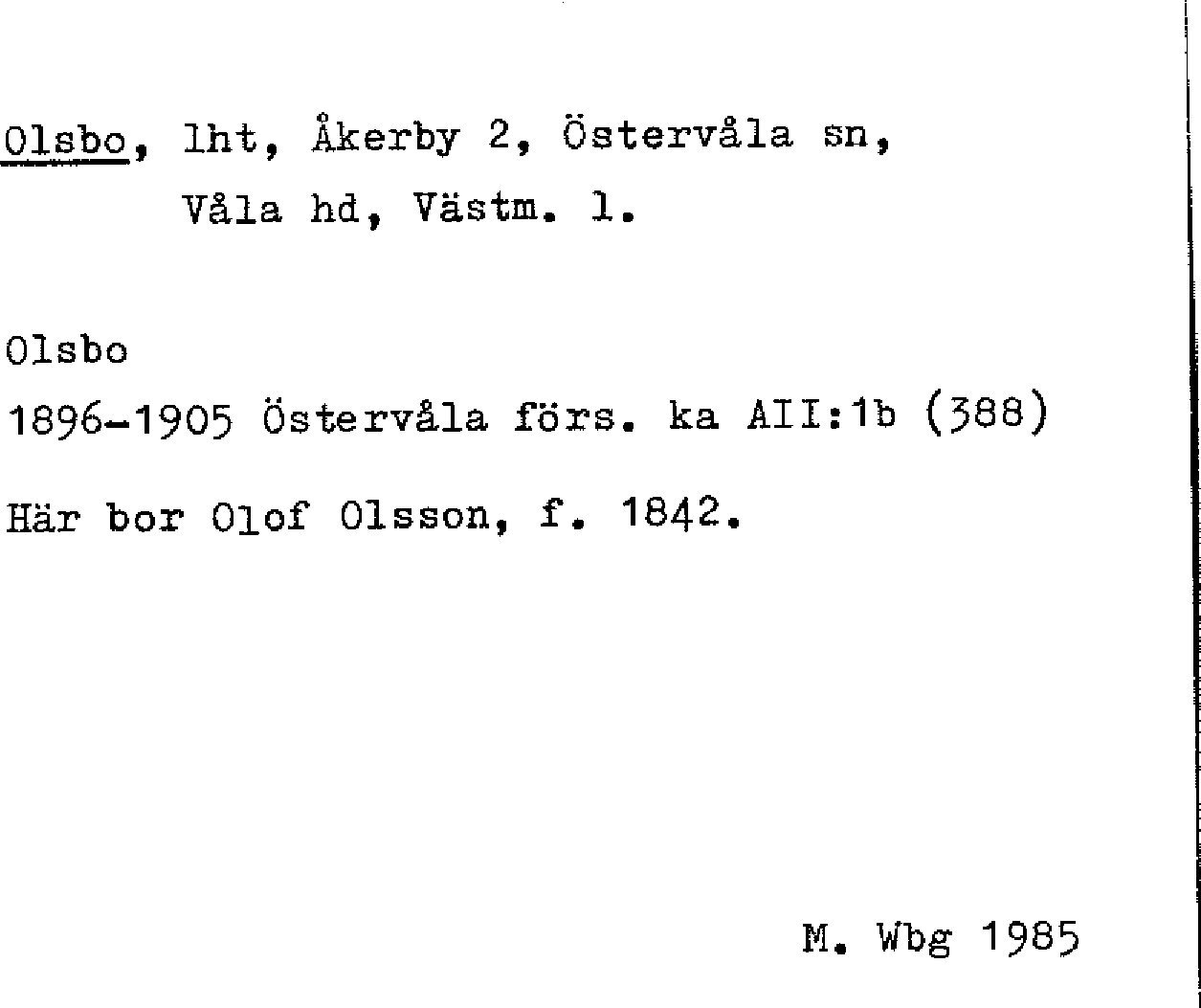 Olsbo, lht, Åkerby 2, Östervåla sn,
Våla hd, Västm. l.

Olsbo
1896-1905 Östervåla förs. ka AII:1b (388)

Här bor Olof Olsson, f. 1842.

M. Wbg 1985